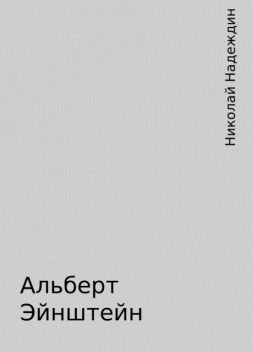 Николай Надеждин

Альберт Эйнштейн